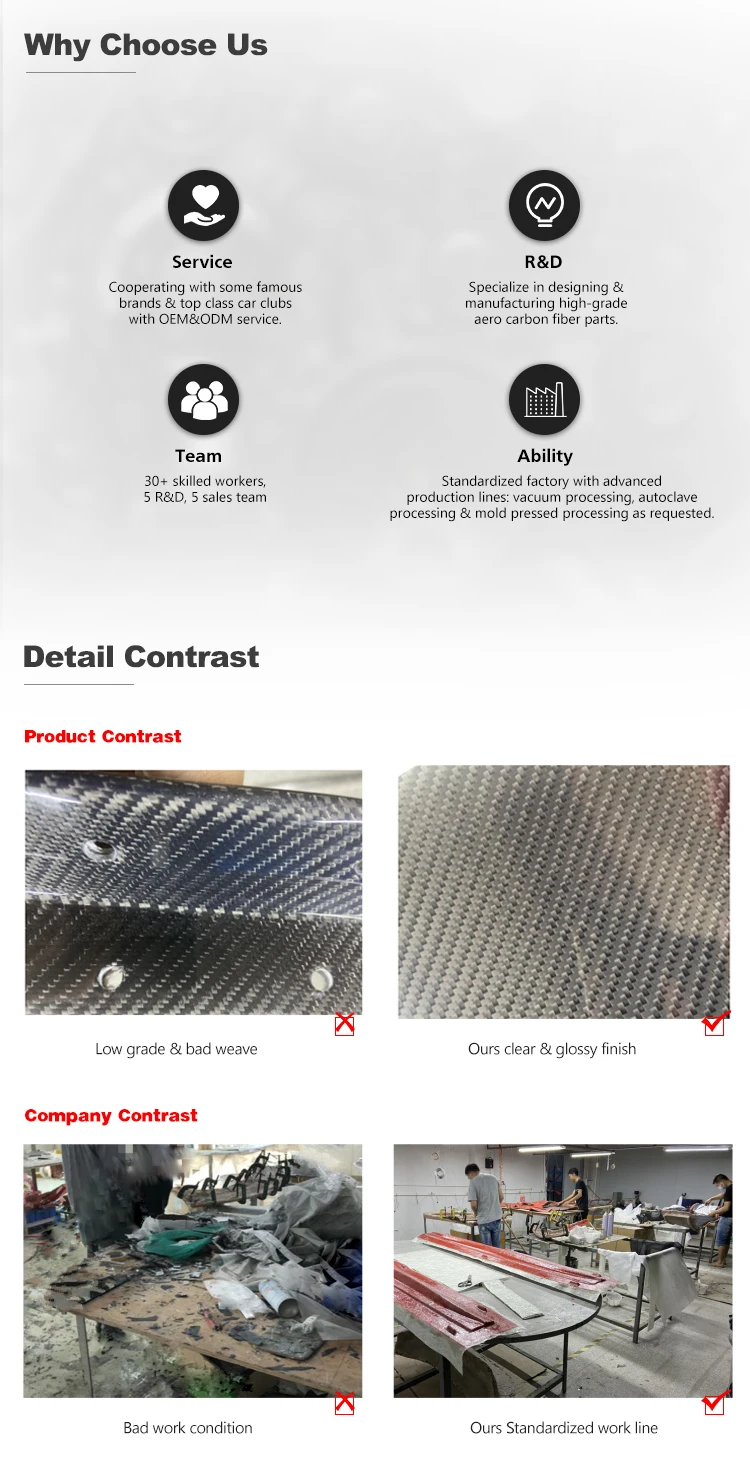 Why Choose Us

Service
Cooperating with some famous brands & top class car clubs with OEM&ODM service.

R&D
Specialize in designing & manufacturing high-grade aero carbon fiber parts.

Team
30+ skilled workers, 5 R&D, 5 sales team

Ability
Standardized factory with advanced production lines: vacuum processing, autoclave processing & mold pressed processing as requested.

Detail Contrast

Product Contrast

Low grade & bad weave

Ours clear & glossy finish

Company Contrast

Bad work condition

Ours Standardized work line